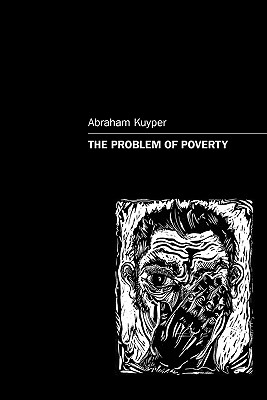 Abraham Kuyper

THE PROBLEM OF POVERTY